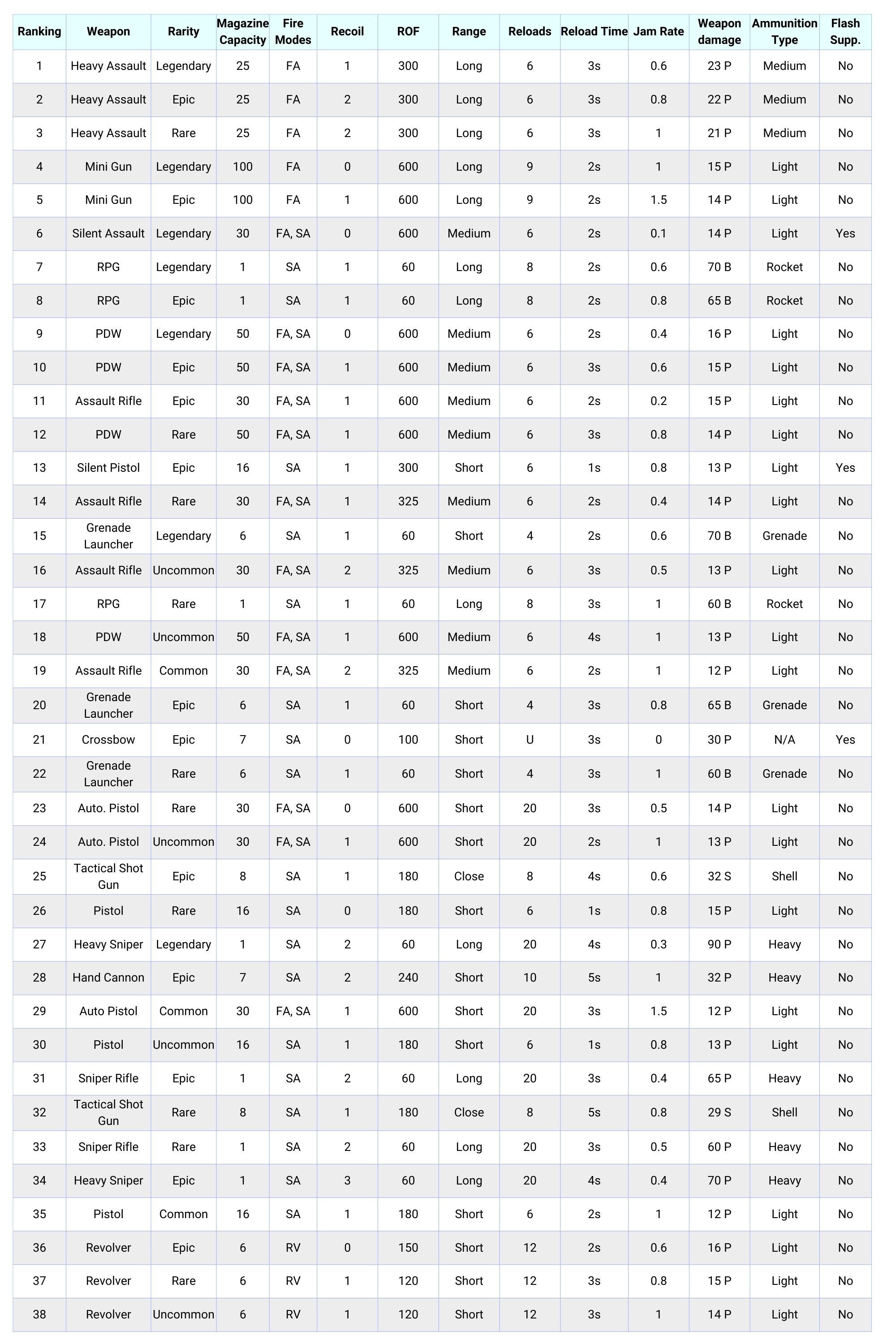 | Ranking | Weapon | Rarity | Magazine Capacity | Fire Modes | Recoil | ROF | Range | Reloads | Reload Time | Jam Rate | Weapon damage | Ammunition Type | Flash Supp. |
|---|---|---|---|---|---|---|---|---|---|---|---|---|---|
| 1 | Heavy Assault | Legendary | 25 | FA | 1 | 300 | Long | 6 | 3s | 0.6 | 23 P | Medium | No |
| 2 | Heavy Assault | Epic | 25 | FA | 2 | 300 | Long | 6 | 3s | 0.8 | 22 P | Medium | No |
| 3 | Heavy Assault | Rare | 25 | FA | 2 | 300 | Long | 6 | 3s | 1 | 21 P | Medium | No |
| 4 | Mini Gun | Legendary | 100 | FA | 0 | 600 | Long | 9 | 2s | 1 | 15 P | Light | No |
| 5 | Mini Gun | Epic | 100 | FA | 1 | 600 | Long | 9 | 2s | 1.5 | 14 P | Light | No |
| 6 | Silent Assault | Legendary | 30 | FA, SA | 0 | 600 | Medium | 6 | 2s | 0.1 | 14 P | Light | Yes |
| 7 | RPG | Legendary | 1 | SA | 1 | 60 | Long | 8 | 2s | 0.6 | 70 B | Rocket | No |
| 8 | RPG | Epic | 1 | SA | 1 | 60 | Long | 8 | 2s | 0.8 | 65 B | Rocket | No |
| 9 | PDW | Legendary | 50 | FA, SA | 0 | 600 | Medium | 6 | 2s | 0.4 | 16 P | Light | No |
| 10 | PDW | Epic | 50 | FA, SA | 1 | 600 | Medium | 6 | 3s | 0.6 | 15 P | Light | No |
| 11 | Assault Rifle | Epic | 30 | FA, SA | 1 | 600 | Medium | 6 | 2s | 0.2 | 15 P | Light | No |
| 12 | PDW | Rare | 50 | FA, SA | 1 | 600 | Medium | 6 | 3s | 0.8 | 14 P | Light | No |
| 13 | Silent Pistol | Epic | 16 | SA | 1 | 300 | Short | 6 | 1s | 0.8 | 13 P | Light | Yes |
| 14 | Assault Rifle | Rare | 30 | FA, SA | 1 | 325 | Medium | 6 | 2s | 0.4 | 14 P | Light | No |
| 15 | Grenade Launcher | Legendary | 6 | SA | 1 | 60 | Short | 4 | 2s | 0.6 | 70 B | Grenade | No |
| 16 | Assault Rifle | Uncommon | 30 | FA, SA | 2 | 325 | Medium | 6 | 3s | 0.5 | 13 P | Light | No |
| 17 | RPG | Rare | 1 | SA | 1 | 60 | Long | 8 | 3s | 1 | 60 B | Rocket | No |
| 18 | PDW | Uncommon | 50 | FA, SA | 1 | 600 | Medium | 6 | 4s | 1 | 13 P | Light | No |
| 19 | Assault Rifle | Common | 30 | FA, SA | 2 | 325 | Medium | 6 | 2s | 1 | 12 P | Light | No |
| 20 | Grenade Launcher | Epic | 6 | SA | 1 | 60 | Short | 4 | 3s | 0.8 | 65 B | Grenade | No |
| 21 | Crossbow | Epic | 7 | SA | 0 | 100 | Short | U | 3s | 0 | 30 P | N/A | Yes |
| 22 | Grenade Launcher | Rare | 6 | SA | 1 | 60 | Short | 4 | 3s | 1 | 60 B | Grenade | No |
| 23 | Auto. Pistol | Rare | 30 | FA, SA | 0 | 600 | Short | 20 | 3s | 0.5 | 14 P | Light | No |
| 24 | Auto. Pistol | Uncommon | 30 | FA, SA | 1 | 600 | Short | 20 | 2s | 1 | 13 P | Light | No |
| 25 | Tactical Shot Gun | Epic | 8 | SA | 1 | 180 | Close | 8 | 4s | 0.6 | 32 S | Shell | No |
| 26 | Pistol | Rare | 16 | SA | 0 | 180 | Short | 6 | 1s | 0.8 | 15 P | Light | No |
| 27 | Heavy Sniper | Legendary | 1 | SA | 2 | 60 | Long | 20 | 4s | 0.3 | 90 P | Heavy | No |
| 28 | Hand Cannon | Epic | 7 | SA | 2 | 240 | Short | 10 | 5s | 1 | 32 P | Heavy | No |
| 29 | Auto Pistol | Common | 30 | FA, SA | 1 | 600 | Short | 20 | 3s | 1.5 | 12 P | Light | No |
| 30 | Pistol | Uncommon | 16 | SA | 1 | 180 | Short | 6 | 1s | 0.8 | 13 P | Light | No |
| 31 | Sniper Rifle | Epic | 1 | SA | 2 | 60 | Long | 20 | 3s | 0.4 | 65 P | Heavy | No |
| 32 | Tactical Shot Gun | Rare | 8 | SA | 1 | 180 | Close | 8 | 5s | 0.8 | 29 S | Shell | No |
| 33 | Sniper Rifle | Rare | 1 | SA | 2 | 60 | Long | 20 | 3s | 0.5 | 60 P | Heavy | No |
| 34 | Heavy Sniper | Epic | 1 | SA | 3 | 60 | Long | 20 | 4s | 0.4 | 70 P | Heavy | No |
| 35 | Pistol | Common | 16 | SA | 1 | 180 | Short | 6 | 2s | 1 | 12 P | Light | No |
| 36 | Revolver | Epic | 6 | RV | 0 | 150 | Short | 12 | 2s | 0.6 | 16 P | Light | No |
| 37 | Revolver | Rare | 6 | RV | 1 | 120 | Short | 12 | 3s | 0.8 | 15 P | Light | No |
| 38 | Revolver | Uncommon | 6 | RV | 1 | 120 | Short | 12 | 3s | 1 | 14 P | Light | No |